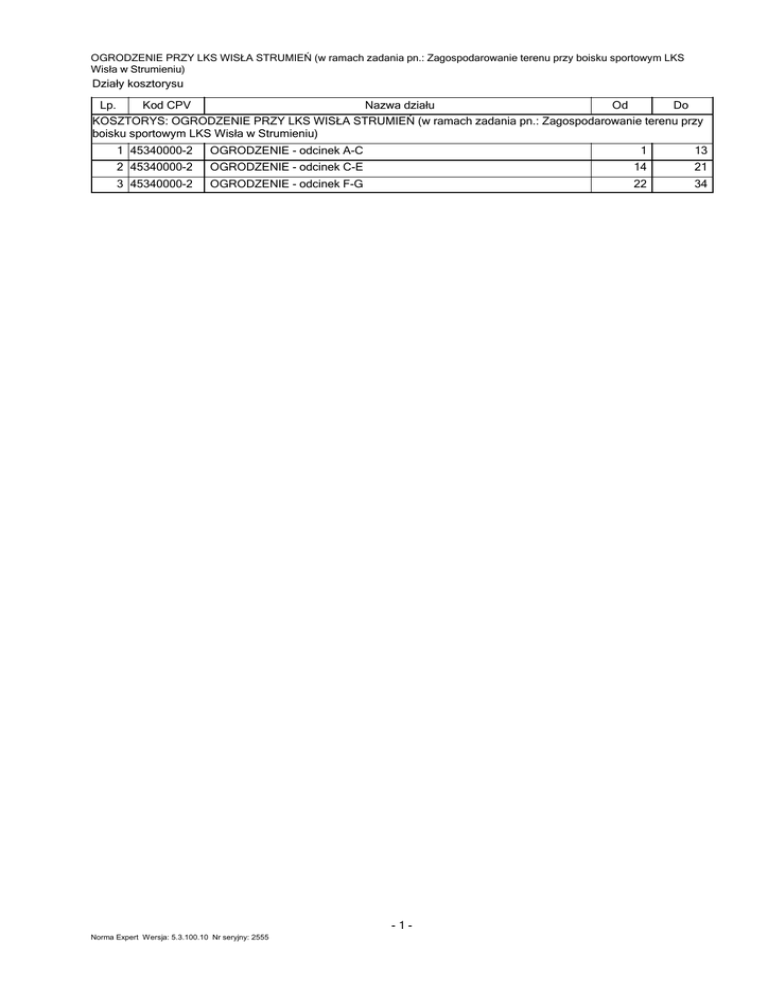 OGRODZENIE PRZY LKS WISŁA STRUMIEŃ (w ramach zadania pn.: Zagospodarowanie terenu przy boisku sportowym LKS Wisła w Strumieniu)

Działy kosztorysu

| Lp. | Kod CPV | Nazwa działu | Od | Do |
|---|---|---|---|---|
| KOSZTORYS: OGRODZENIE PRZY LKS WISŁA STRUMIEŃ (w ramach zadania pn.: Zagospodarowanie terenu przy boisku sportowym LKS Wisła w Strumieniu) | | | | |
| 1 | 45340000-2 | OGRODZENIE - odcinek A-C | 1 | 13 |
| 2 | 45340000-2 | OGRODZENIE - odcinek C-E | 14 | 21 |
| 3 | 45340000-2 | OGRODZENIE - odcinek F-G | 22 | 34 |

- 1 -

Norma Expert Wersja: 5.3.100.10 Nr seryjny: 2555